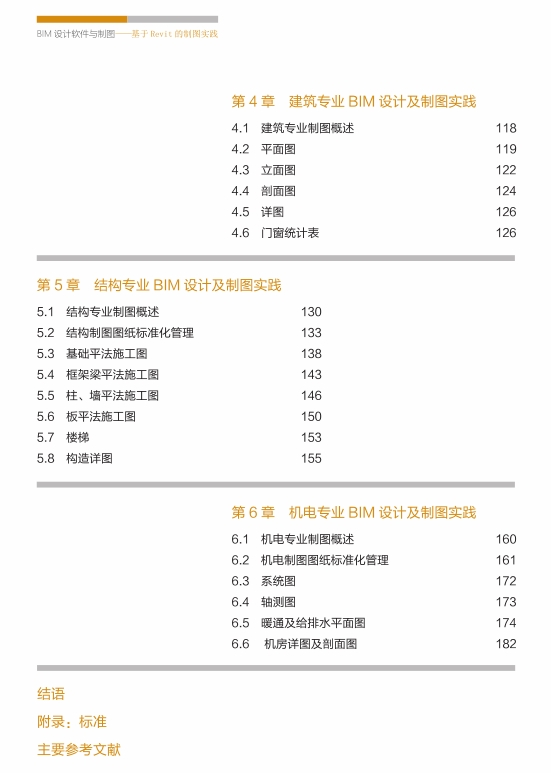 BIM 设计软件与制图——基于 Revit 的制图实践

第 4 章　建筑专业 BIM 设计及制图实践

4.1　建筑专业制图概述　118
4.2　平面图　119
4.3　立面图　122
4.4　剖面图　124
4.5　详图　126
4.6　门窗统计表　126

第 5 章　结构专业 BIM 设计及制图实践

5.1　结构专业制图概述　130
5.2　结构制图图纸标准化管理　133
5.3　基础平法施工图　138
5.4　框架梁平法施工图　143
5.5　柱、墙平法施工图　146
5.6　板平法施工图　150
5.7　楼梯　153
5.8　构造详图　155

第 6 章　机电专业 BIM 设计及制图实践

6.1　机电专业制图概述　160
6.2　机电制图图纸标准化管理　161
6.3　系统图　172
6.4　轴测图　173
6.5　暖通及给排水平面图　174
6.6　机房详图及剖面图　182

结语

附录：标准

主要参考文献